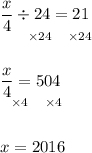 $\frac{x}{4} \div 24 = 21$

$\times 24$ $\times 24$

$\frac{x}{4} = 504$

$\times 4$ $\times 4$

$x = 2016$